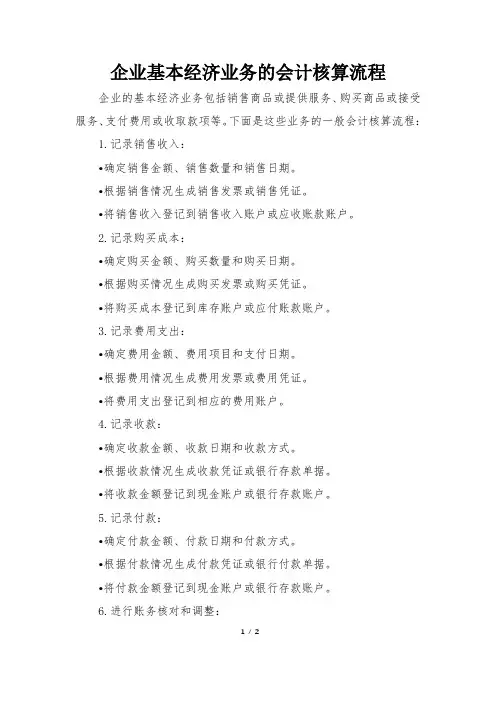 企业基本经济业务的会计核算流程

企业的基本经济业务包括销售商品或提供服务、购买商品或接受服务、支付费用或收取款项等。下面是这些业务的一般会计核算流程：

1. 记录销售收入：

•确定销售金额、销售数量和销售日期。

•根据销售情况生成销售发票或销售凭证。

•将销售收入登记到销售收入账户或应收账款账户。

2. 记录购买成本：

•确定购买金额、购买数量和购买日期。

•根据购买情况生成购买发票或购买凭证。

•将购买成本登记到库存账户或应付账款账户。

3. 记录费用支出：

•确定费用金额、费用项目和支付日期。

•根据费用情况生成费用发票或费用凭证。

•将费用支出登记到相应的费用账户。

4. 记录收款：

•确定收款金额、收款日期和收款方式。

•根据收款情况生成收款凭证或银行存款单据。

•将收款金额登记到现金账户或银行存款账户。

5. 记录付款：

•确定付款金额、付款日期和付款方式。

•根据付款情况生成付款凭证或银行付款单据。

•将付款金额登记到现金账户或银行存款账户。

6. 进行账务核对和调整：

1 / 2